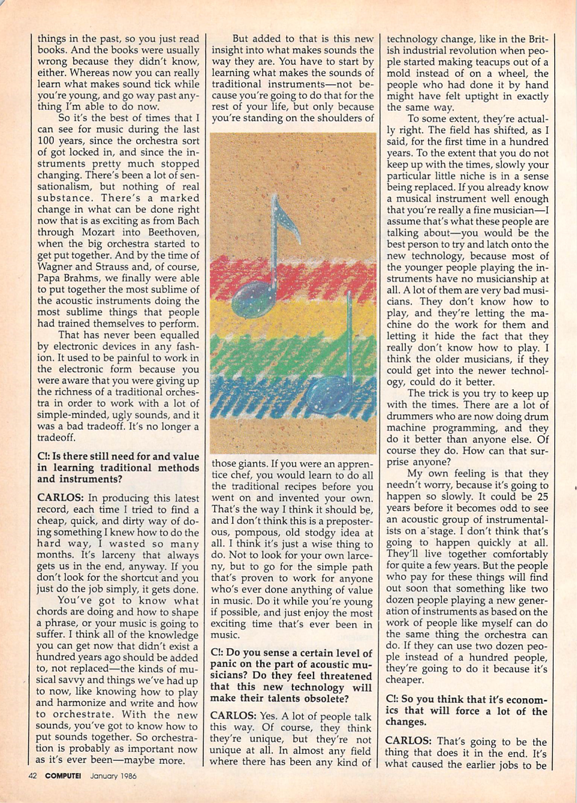 things in the past, so you just read books. And the books were usually wrong because they didn't know, either. Whereas now you can really learn what makes sound tick while you're young, and go way past anything I'm able to do now.

So it's the best of times that I can see for music during the last 100 years, since the orchestra sort of got locked in, and since the instruments pretty much stopped changing. There's been a lot of sensationalism, but nothing of real substance. There's a marked change in what can be done right now that is as exciting as from Bach through Mozart into Beethoven, when the big orchestra started to get put together. And by the time of Wagner and Strauss and, of course, Papa Brahms, we finally were able to put together the most sublime of the acoustic instruments doing the most sublime things that people had trained themselves to perform.

That has never been equalled by electronic devices in any fashion. It used to be painful to work in the electronic form because you were aware that you were giving up the richness of a traditional orchestra in order to work with a lot of simple-minded, ugly sounds, and it was a bad tradeoff. It's no longer a tradeoff.

C!: Is there still need for and value in learning traditional methods and instruments?

CARLOS: In producing this latest record, each time I tried to find a cheap, quick, and dirty way of doing something I knew how to do the hard way, I wasted so many months. It's larceny that always gets us in the end, anyway. If you don't look for the shortcut and you just do the job simply, it gets done.

You've got to know what chords are doing and how to shape a phrase, or your music is going to suffer. I think all of the knowledge you can get now that didn't exist a hundred years ago should be added to, not replaced—the kinds of musical savvy and things we've had up to now, like knowing how to play and harmonize and write and how to orchestrate. With the new sounds, you've got to know how to put sounds together. So orchestration is probably as important now as it's ever been—maybe more.

But added to that is this new insight into what makes sounds the way they are. You have to start by learning what makes the sounds of traditional instruments—not because you're going to do that for the rest of your life, but only because you're standing on the shoulders of those giants. If you were an apprentice chef, you would learn to do all the traditional recipes before you went on and invented your own. That's the way I think it should be, and I don't think this is a preposterous, pompous, old stodgy idea at all. I think it's just a wise thing to do. Not to look for your own larceny, but to go for the simple path that's proven to work for anyone who's ever done anything of value in music. Do it while you're young if possible, and just enjoy the most exciting time that's ever been in music.

C!: Do you sense a certain level of panic on the part of acoustic musicians? Do they feel threatened that this new technology will make their talents obsolete?

CARLOS: Yes. A lot of people talk this way. Of course, they think they're unique, but they're not unique at all. In almost any field where there has been any kind of technology change, like in the British industrial revolution when people started making teacups out of a mold instead of on a wheel, the people who had done it by hand might have felt uptight in exactly the same way.

To some extent, they're actually right. The field has shifted, as I said, for the first time in a hundred years. To the extent that you do not keep up with the times, slowly your particular little niche is in a sense being replaced. If you already know a musical instrument well enough that you're really a fine musician—I assume that's what these people are talking about—you would be the best person to try and latch onto the new technology, because most of the younger people playing the instruments have no musicianship at all. A lot of them are very bad musicians. They don't know how to play, and they're letting the machine do the work for them and letting it hide the fact that they really don't know how to play. I think the older musicians, if they could get into the newer technology, could do it better.

The trick is you try to keep up with the times. There are a lot of drummers who are now doing drum machine programming, and they do it better than anyone else. Of course they do. How can that surprise anyone?

My own feeling is that they needn't worry, because it's going to happen so slowly. It could be 25 years before it becomes odd to see an acoustic group of instrumentalists on a stage. I don't think that's going to happen quickly at all. They'll live together comfortably for quite a few years. But the people who pay for these things will find out soon that something like two dozen people playing a new generation of instruments as based on the work of people like myself can do the same thing the orchestra can do. If they can use two dozen people instead of a hundred people, they're going to do it because it's cheaper.

C!: So you think that it's economics that will force a lot of the changes.

CARLOS: That's going to be the thing that does it in the end. It's what caused the earlier jobs to be

42 COMPUTE! January 1986